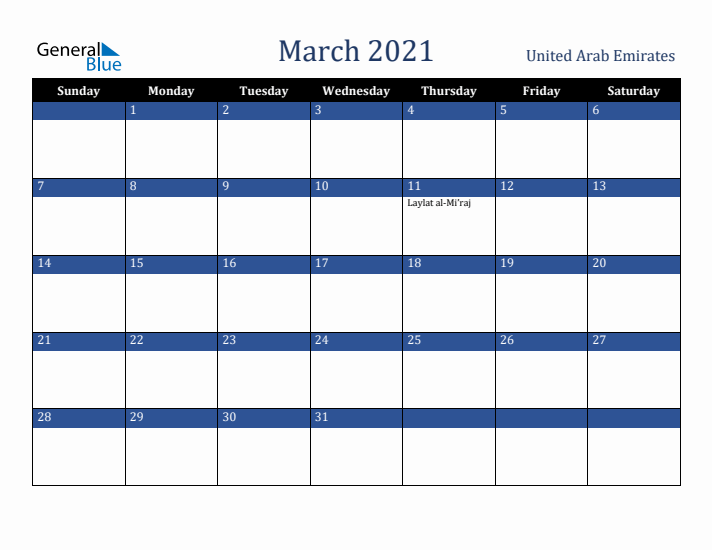 General Blue

March 2021

United Arab Emirates

| Sunday | Monday | Tuesday | Wednesday | Thursday | Friday | Saturday |
|---|---|---|---|---|---|---|
| | 1 | 2 | 3 | 4 | 5 | 6 |
| 7 | 8 | 9 | 10 | 11 Laylat al-Mi'raj | 12 | 13 |
| 14 | 15 | 16 | 17 | 18 | 19 | 20 |
| 21 | 22 | 23 | 24 | 25 | 26 | 27 |
| 28 | 29 | 30 | 31 | | | |